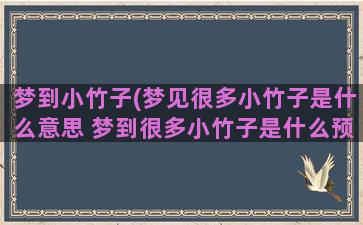 梦到小竹子(梦见很多小竹子是什么意思 梦到很多小竹子是什么预